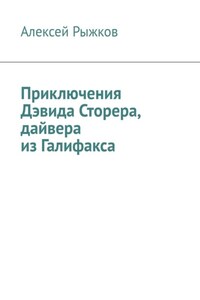 Алексей Рыжков

Приключения Дэвида Сторера, дайвера из Галифакса